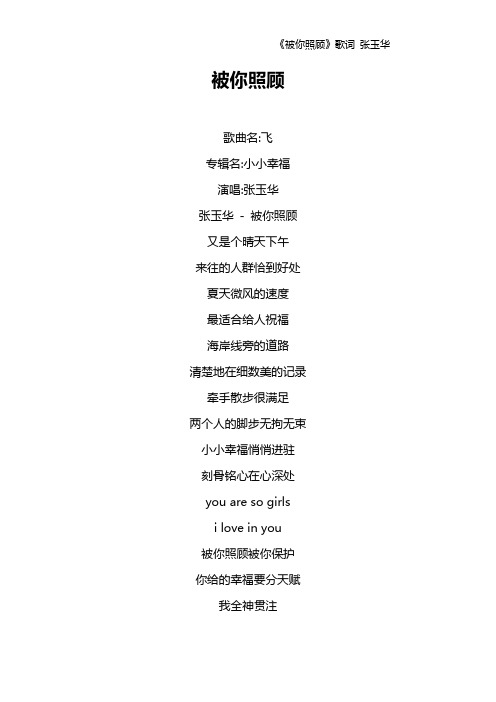 《被你照顾》歌词 张玉华

被你照顾

歌曲名:飞

专辑名:小小幸福

演唱:张玉华

张玉华 - 被你照顾

又是个晴天下午

来往的人群恰到好处

夏天微风的速度

最适合给人祝福

海岸线旁的道路

清楚地在细数美的记录

牵手散步很满足

两个人的脚步无拘无束

小小幸福悄悄进驻

刻骨铭心在心深处

you are so girls

i love in you

被你照顾被你保护

你给的幸福要分天赋

我全神贯注